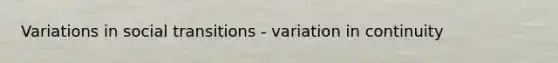 Variations in social transitions - variation in continuity